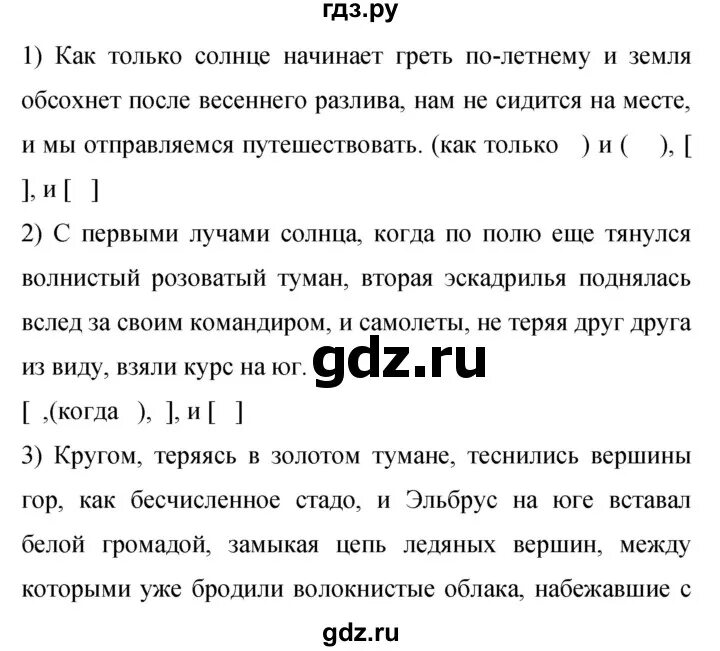 гдз.ру

1) Как только солнце начинает греть по-летнему и земля обсохнет после весеннего разлива, нам не сидится на месте, и мы отправляемся путешествовать. (как только ) и ( ), [ ], и [ ]

2) С первыми лучами солнца, когда по полю еще тянулся волнистый розоватый туман, вторая эскадрилья поднялась вслед за своим командиром, и самолеты, не теряя друг друга из виду, взяли курс на юг.

gdz.ru

[ ,(когда ), ], и [ ]

3) Кругом, теряясь в золотом тумане, теснились вершины гор, как бесчисленное стадо, и Эльбрус на юге вставал белой громадой, замыкая цепь ледяных вершин, между которыми уже бродили волокнистые облака, набежавшие с

gdz.ru